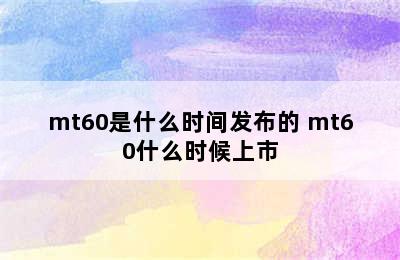 mt60是什么时间发布的 mt60什么时候上市